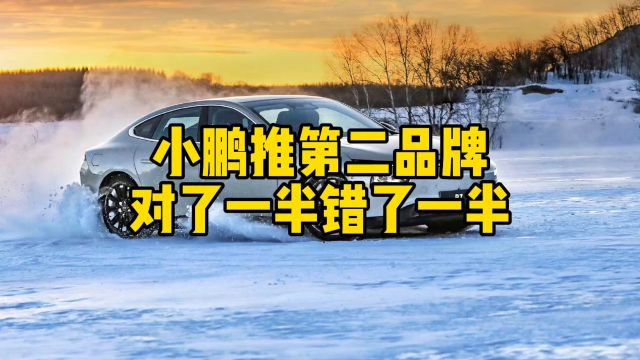 小鹏推第二品牌
对了一半错了一半